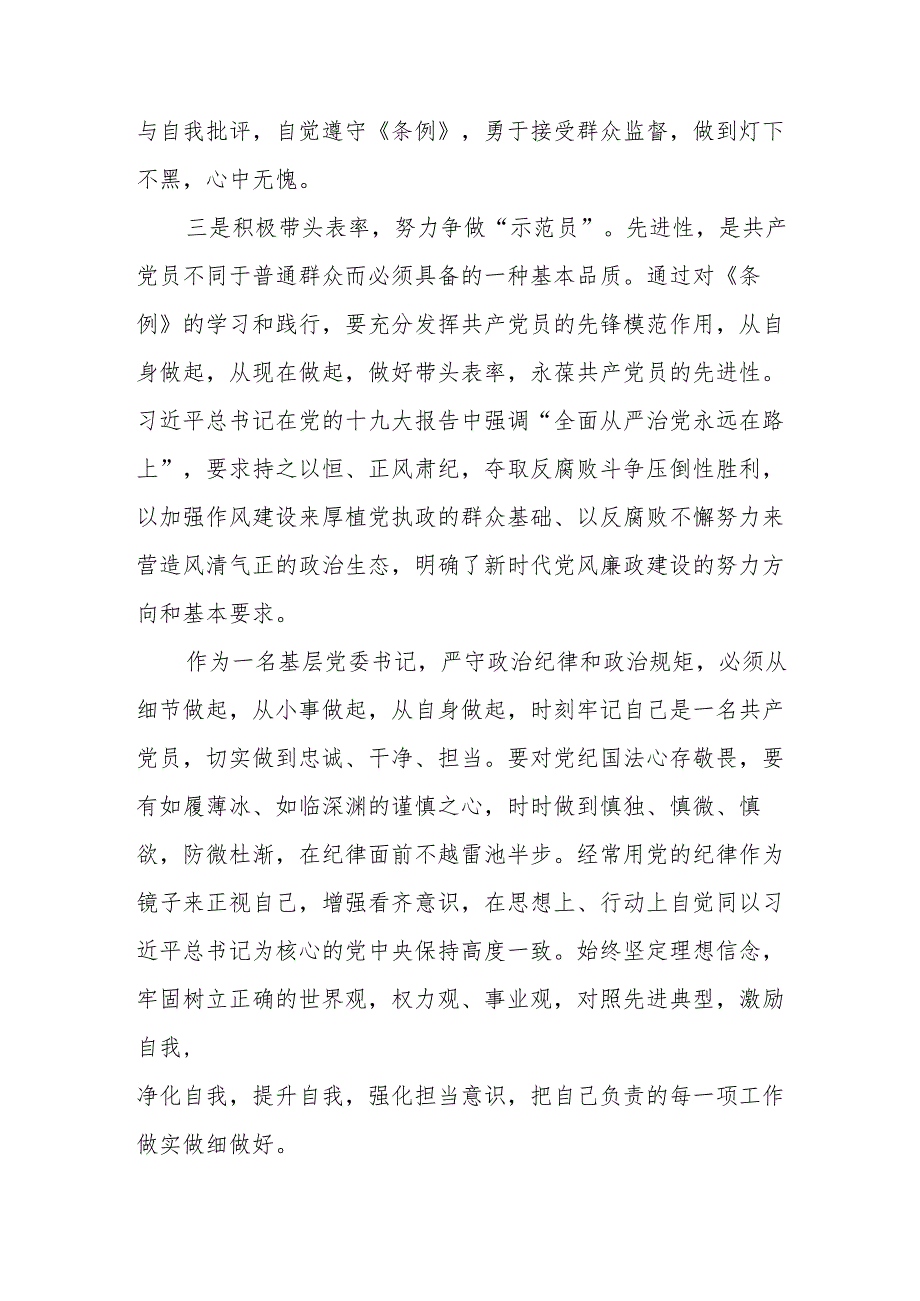 与自我批评，自觉遵守《条例》，勇于接受群众监督，做到灯下不黑，心中无愧。

三是积极带头表率，努力争做“示范员”。先进性，是共产党员不同于普通群众而必须具备的一种基本品质。通过对《条例》的学习和践行，要充分发挥共产党员的先锋模范作用，从自身做起，从现在做起，做好带头表率，永葆共产党员的先进性。习近平总书记在党的十九大报告中强调“全面从严治党永远在路上”，要求持之以恒、正风肃纪，夺取反腐败斗争压倒性胜利，以加强作风建设来厚植党执政的群众基础、以反腐败不懈努力来营造风清气正的政治生态，明确了新时代党风廉政建设的努力方向和基本要求。

作为一名基层党委书记，严守政治纪律和政治规矩，必须从细节做起，从小事做起，从自身做起，时刻牢记自己是一名共产党员，切实做到忠诚、干净、担当。要对党纪国法心存敬畏，要有如履薄冰、如临深渊的谨慎之心，时时做到慎独、慎微、慎欲，防微杜渐，在纪律面前不越雷池半步。经常用党的纪律作为镜子来正视自己，增强看齐意识，在思想上、行动上自觉同以习近平总书记为核心的党中央保持高度一致。始终坚定理想信念，牢固树立正确的世界观，权力观、事业观，对照先进典型，激励自我，
净化自我，提升自我，强化担当意识，把自己负责的每一项工作做实做细做好。